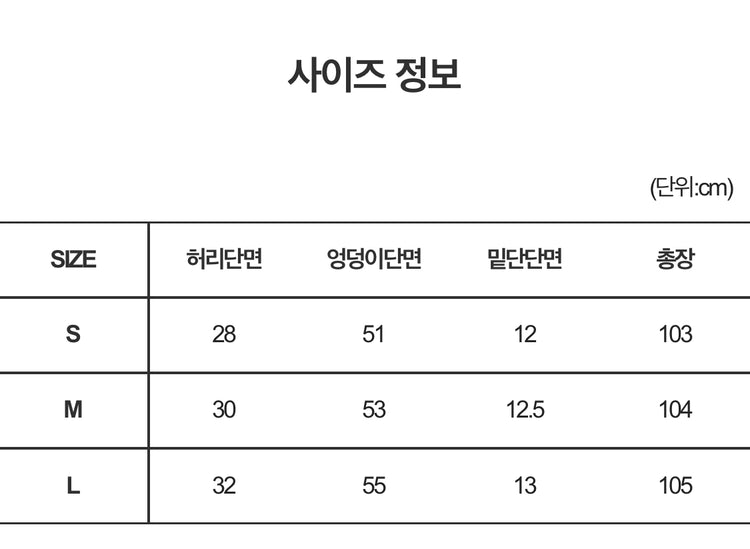 사이즈 정보

(단위:cm)

| SIZE | 허리단면 | 엉덩이단면 | 밑단단면 | 총장 |
|---|---|---|---|---|
| S | 28 | 51 | 12 | 103 |
| M | 30 | 53 | 12.5 | 104 |
| L | 32 | 55 | 13 | 105 |